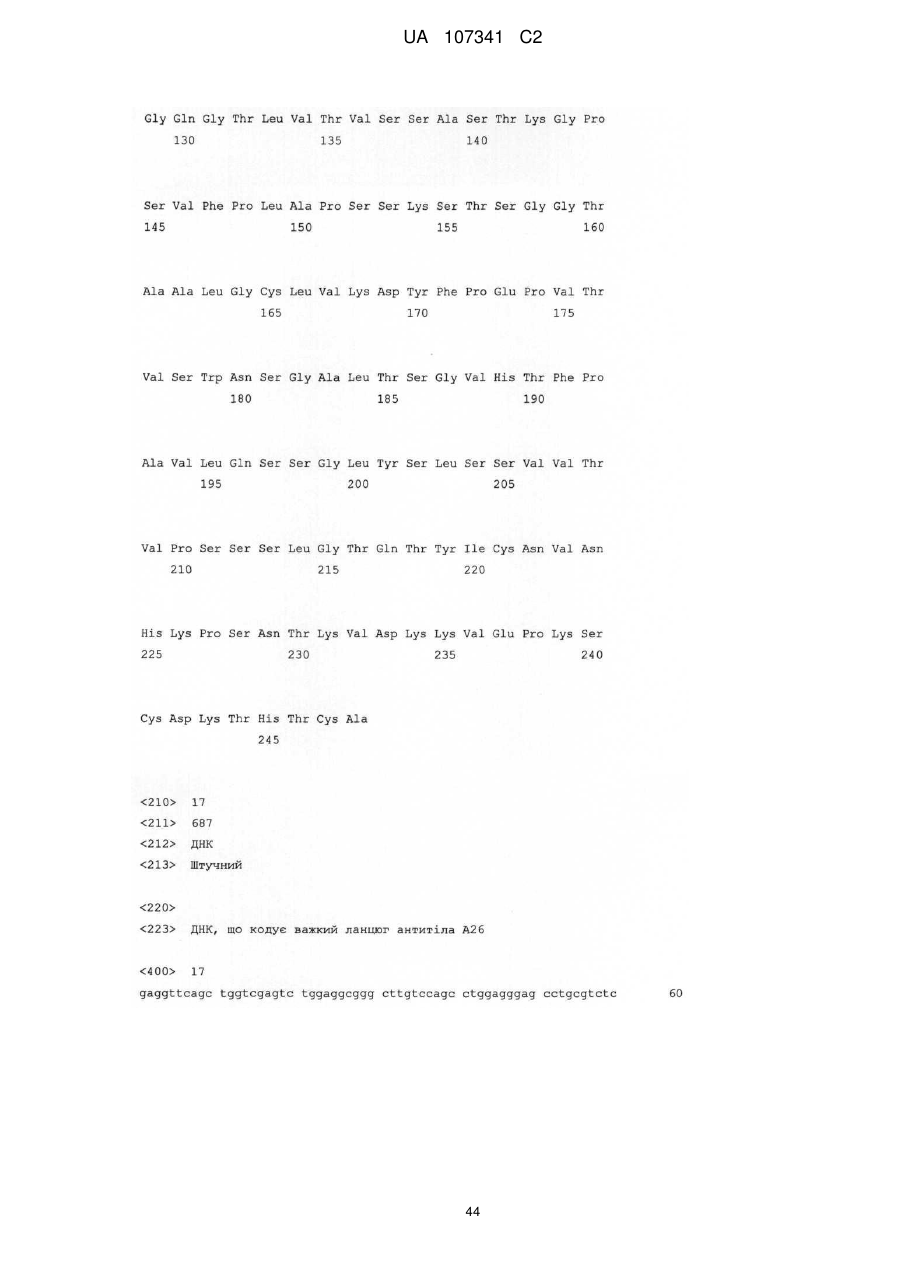 UA 107341 C2

Gly Gln Gly Thr Leu Val Thr Val Ser Ser Ala Ser Thr Lys Gly Pro
130 135 140

Ser Val Phe Pro Leu Ala Pro Ser Ser Lys Ser Thr Ser Gly Gly Thr
145 150 155 160

Ala Ala Leu Gly Cys Leu Val Lys Asp Tyr Phe Pro Glu Pro Val Thr
165 170 175

Val Ser Trp Asn Ser Gly Ala Leu Thr Ser Gly Val His Thr Phe Pro
180 185 190

Ala Val Leu Gln Ser Ser Gly Leu Tyr Ser Leu Ser Ser Val Val Thr
195 200 205

Val Pro Ser Ser Ser Leu Gly Thr Gln Thr Tyr Ile Cys Asn Val Asn
210 215 220

His Lys Pro Ser Asn Thr Lys Val Asp Lys Lys Val Glu Pro Lys Ser
225 230 235 240

Cys Asp Lys Thr His Thr Cys Ala
245

<210> 17
<211> 687
<212> ДНК
<213> Штучний

<220>
<223> ДНК, що кодує важкий ланцюг антитіла A26

<400> 17
gaggttcagc tggtcgagtc tggaggcggg cttgtccagc ctggagggag cctgcgtctc 60

44